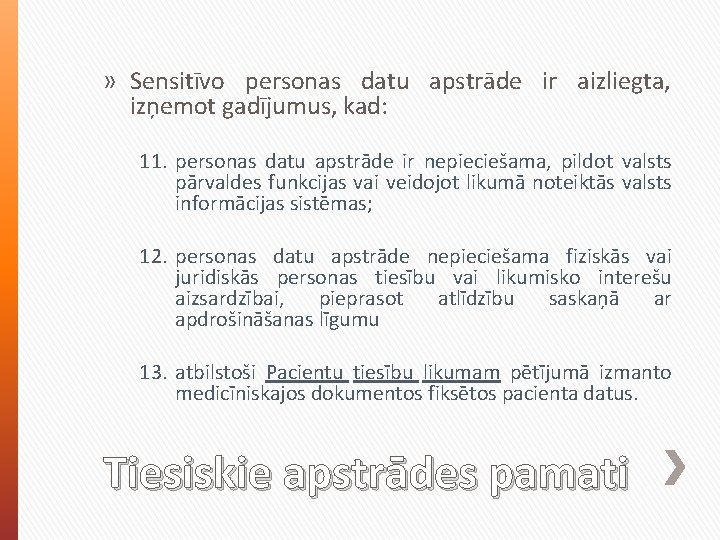 » Sensitīvo personas datu apstrāde ir aizliegta, izņemot gadījumus, kad:

11. personas datu apstrāde ir nepieciešama, pildot valsts pārvaldes funkcijas vai veidojot likumā noteiktās valsts informācijas sistēmas;

12. personas datu apstrāde nepieciešama fiziskās vai juridiskās personas tiesību vai likumisko interešu aizsardzībai, pieprasot atlīdzību saskaņā ar apdrošināšanas līgumu

13. atbilstoši Pacientu tiesību likumam pētījumā izmanto medicīniskajos dokumentos fiksētos pacienta datus.

Tiesiskie apstrādes pamati